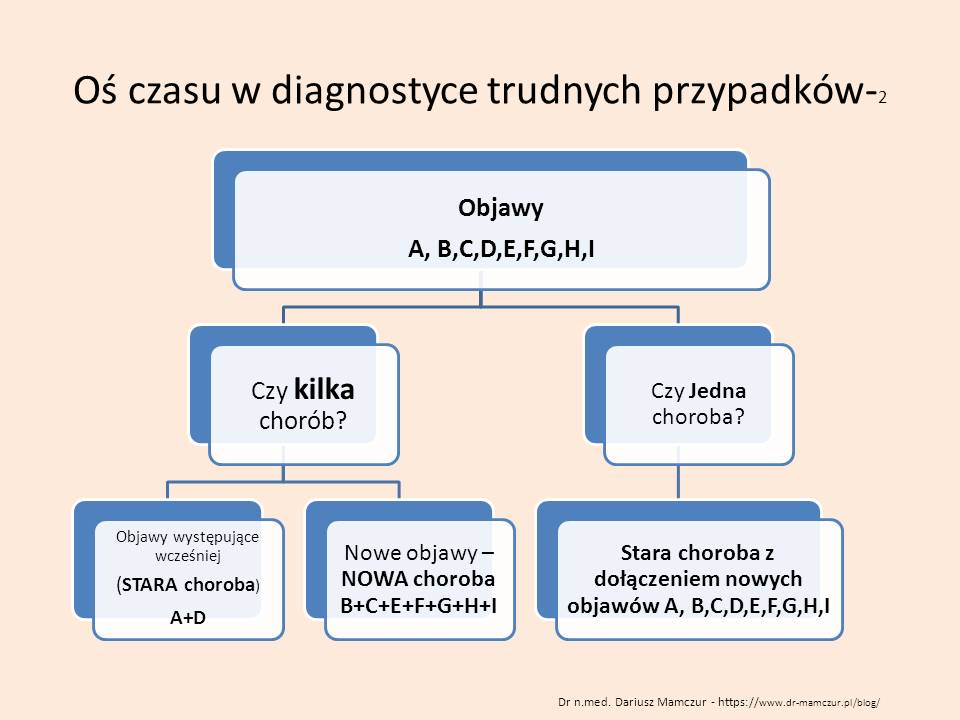 Oś czasu w diagnostyce trudnych przypadków-2

Objawy

A, B,C,D,E,F,G,H,I

Czy kilka chorób?

Czy Jedna choroba?

Objawy występujące wcześniej

(STARA choroba)

A+D

Nowe objawy – NOWA choroba B+C+E+F+G+H+I

Stara choroba z dołączeniem nowych objawów A, B,C,D,E,F,G,H,I

Dr n.med. Dariusz Mamczur - https://www.dr-mamczur.pl/blog/